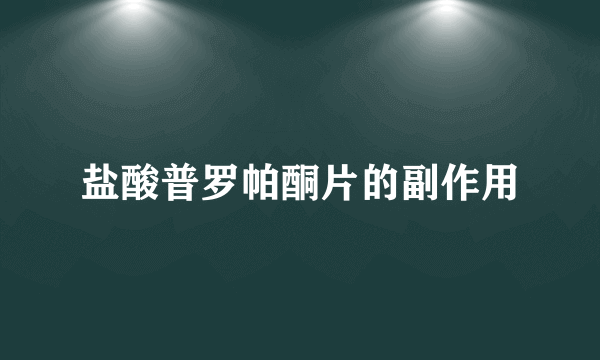 盐酸普罗帕酮片的副作用